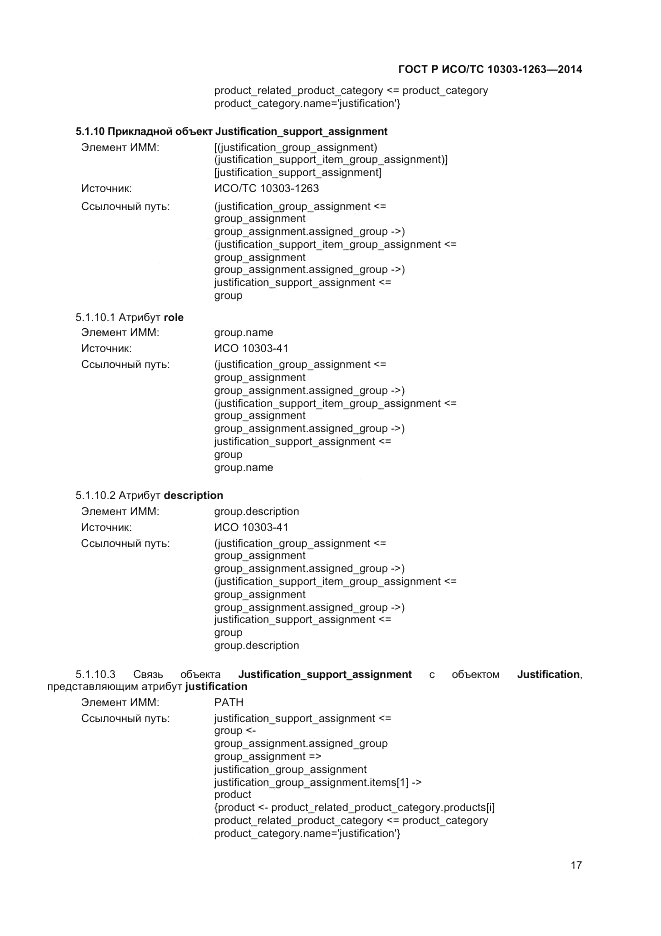 ГОСТ Р ИСО/ТС 10303-1263—2014

product_related_product_category <= product_category
product_category.name='justification'}

5.1.10 Прикладной объект Justification_support_assignment

Элемент ИММ: [(justification_group_assignment) (justification_support_item_group_assignment)] [justification_support_assignment]

Источник: ИСО/ТС 10303-1263

Ссылочный путь: (justification_group_assignment <=
group_assignment
group_assignment.assigned_group ->)
(justification_support_item_group_assignment <=
group_assignment
group_assignment.assigned_group ->)
justification_support_assignment <=
group

5.1.10.1 Атрибут role

Элемент ИММ: group.name

Источник: ИСО 10303-41

Ссылочный путь: (justification_group_assignment <=
group_assignment
group_assignment.assigned_group ->)
(justification_support_item_group_assignment <=
group_assignment
group_assignment.assigned_group ->)
justification_support_assignment <=
group
group.name

5.1.10.2 Атрибут description

Элемент ИММ: group.description

Источник: ИСО 10303-41

Ссылочный путь: (justification_group_assignment <=
group_assignment
group_assignment.assigned_group ->)
(justification_support_item_group_assignment <=
group_assignment
group_assignment.assigned_group ->)
justification_support_assignment <=
group
group.description

5.1.10.3 Связь объекта Justification_support_assignment с объектом Justification, представляющим атрибут justification

Элемент ИММ: PATH

Ссылочный путь: justification_support_assignment <=
group <-
group_assignment.assigned_group
group_assignment =>
justification_group_assignment
justification_group_assignment.items[1] ->
product
{product <- product_related_product_category.products[i]
product_related_product_category <= product_category
product_category.name='justification'}

17